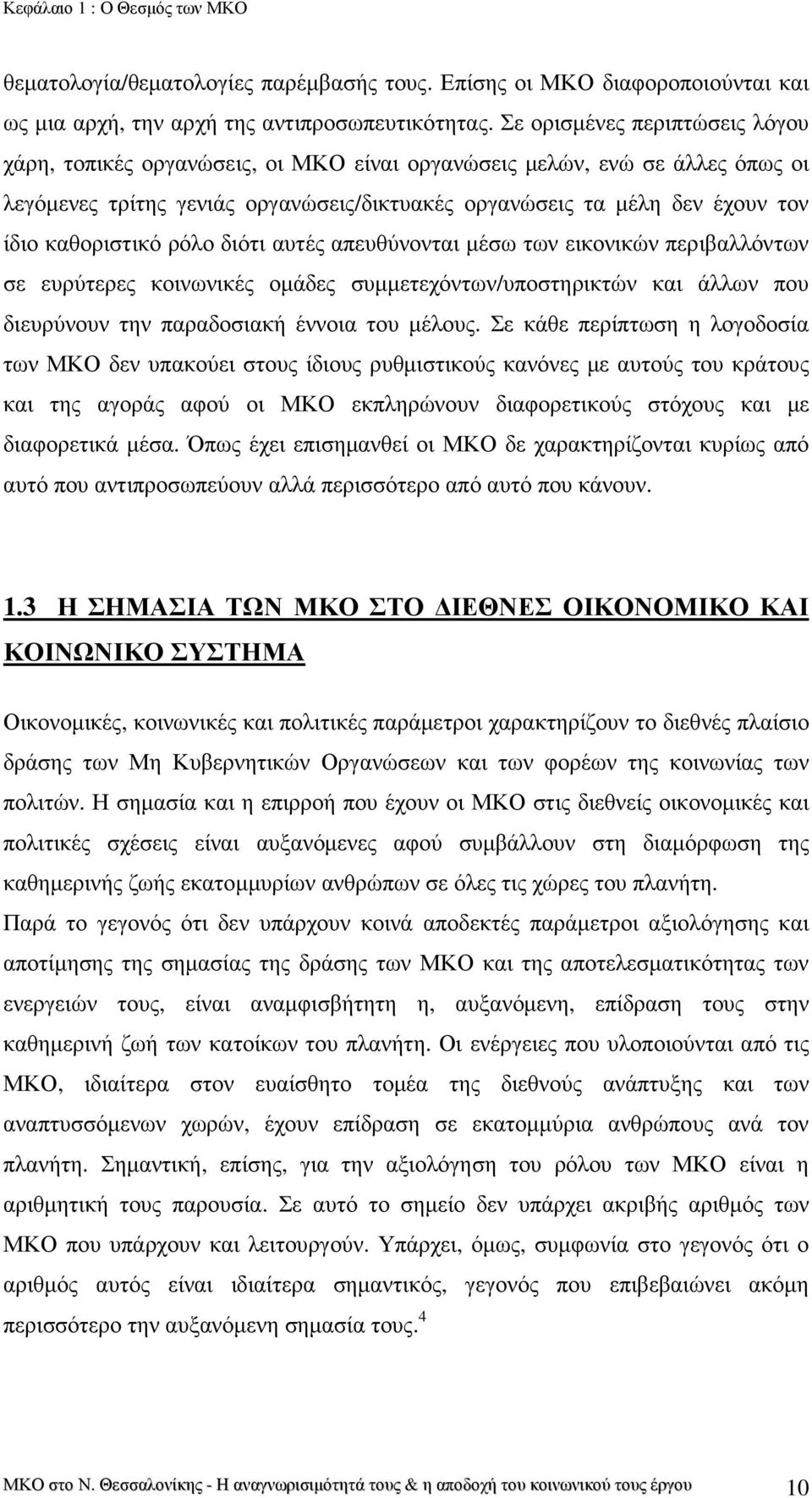 Κεφάλαιο 1 : Ο Θεσμός των ΜΚΟ

θεματολογία/θεματολογίες παρέμβασής τους. Επίσης οι ΜΚΟ διαφοροποιούνται και ως μια αρχή, την αρχή της αντιπροσωπευτικότητας. Σε ορισμένες περιπτώσεις λόγου χάρη, τοπικές οργανώσεις, οι ΜΚΟ είναι οργανώσεις μελών, ενώ σε άλλες όπως οι λεγόμενες τρίτης γενιάς οργανώσεις/δικτυακές οργανώσεις τα μέλη δεν έχουν τον ίδιο καθοριστικό ρόλο διότι αυτές απευθύνονται μέσω των εικονικών περιβαλλόντων σε ευρύτερες κοινωνικές ομάδες συμμετεχόντων/υποστηρικτών και άλλων που διευρύνουν την παραδοσιακή έννοια του μέλους. Σε κάθε περίπτωση η λογοδοσία των ΜΚΟ δεν υπακούει στους ίδιους ρυθμιστικούς κανόνες με αυτούς του κράτους και της αγοράς αφού οι ΜΚΟ εκπληρώνουν διαφορετικούς στόχους και με διαφορετικά μέσα. Όπως έχει επισημανθεί οι ΜΚΟ δε χαρακτηρίζονται κυρίως από αυτό που αντιπροσωπεύουν αλλά περισσότερο από αυτό που κάνουν.

1.3 Η ΣΗΜΑΣΙΑ ΤΩΝ ΜΚΟ ΣΤΟ ΔΙΕΘΝΕΣ ΟΙΚΟΝΟΜΙΚΟ ΚΑΙ ΚΟΙΝΩΝΙΚΟ ΣΥΣΤΗΜΑ

Οικονομικές, κοινωνικές και πολιτικές παράμετροι χαρακτηρίζουν το διεθνές πλαίσιο δράσης των Μη Κυβερνητικών Οργανώσεων και των φορέων της κοινωνίας των πολιτών. Η σημασία και η επιρροή που έχουν οι ΜΚΟ στις διεθνείς οικονομικές και πολιτικές σχέσεις είναι αυξανόμενες αφού συμβάλλουν στη διαμόρφωση της καθημερινής ζωής εκατομμυρίων ανθρώπων σε όλες τις χώρες του πλανήτη.
Παρά το γεγονός ότι δεν υπάρχουν κοινά αποδεκτές παράμετροι αξιολόγησης και αποτίμησης της σημασίας της δράσης των ΜΚΟ και της αποτελεσματικότητας των ενεργειών τους, είναι αναμφισβήτητη η, αυξανόμενη, επίδραση τους στην καθημερινή ζωή των κατοίκων του πλανήτη. Οι ενέργειες που υλοποιούνται από τις ΜΚΟ, ιδιαίτερα στον ευαίσθητο τομέα της διεθνούς ανάπτυξης και των αναπτυσσόμενων χωρών, έχουν επίδραση σε εκατομμύρια ανθρώπους ανά τον πλανήτη. Σημαντική, επίσης, για την αξιολόγηση του ρόλου των ΜΚΟ είναι η αριθμητική τους παρουσία. Σε αυτό το σημείο δεν υπάρχει ακριβής αριθμός των ΜΚΟ που υπάρχουν και λειτουργούν. Υπάρχει, όμως, συμφωνία στο γεγονός ότι ο αριθμός αυτός είναι ιδιαίτερα σημαντικός, γεγονός που επιβεβαιώνει ακόμη περισσότερο την αυξανόμενη σημασία τους.$^4$

ΜΚΟ στο Ν. Θεσσαλονίκης - Η αναγνωρισιμότητά τους & η αποδοχή του κοινωνικού τους έργου 10